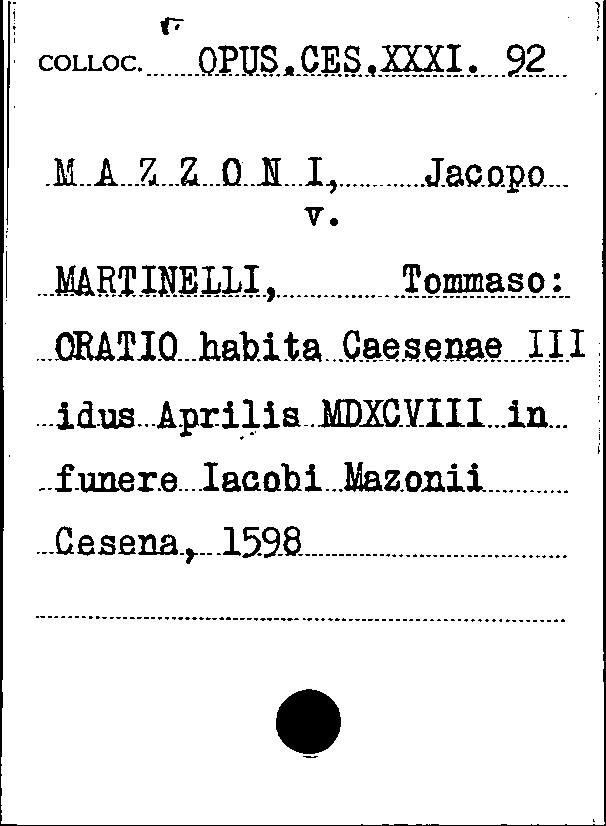 COLLOC. OPUS.CES.XXXI. 92

M A Z Z O N I, Jacopo
v.

MARTINELLI, Tommaso:
ORATIO habita Caesenae III idus Aprilis MDXCVIII in funere Iacobi Mazonii
Cesena, 1598